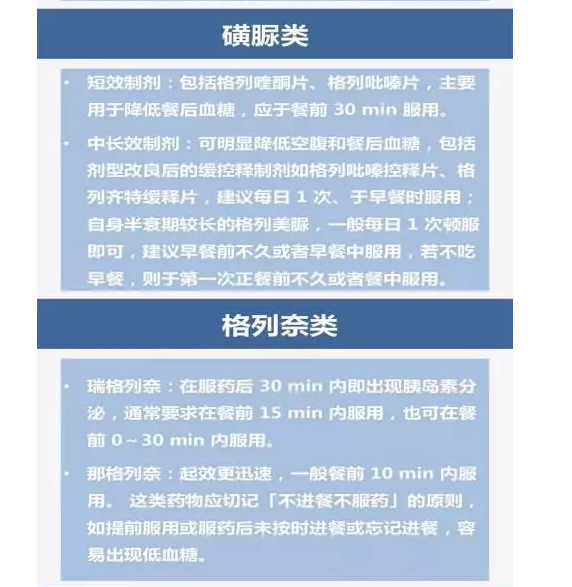 磺脲类

• 短效制剂：包括格列喹酮片、格列吡嗪片，主要用于降低餐后血糖，应于餐前 30 min 服用。

• 中长效制剂：可明显降低空腹和餐后血糖，包括剂型改良后的缓控释制剂如格列吡嗪控释片、格列齐特缓释片，建议每日 1 次、于早餐时服用；自身半衰期较长的格列美脲，一般每日 1 次顿服即可，建议早餐前不久或者早餐中服用，若不吃早餐，则于第一次正餐前不久或者餐中服用。

格列奈类

• 瑞格列奈：在服药后 30 min 内即出现胰岛素分泌，通常要求在餐前 15 min 内服用，也可在餐前 0～30 min 内服用。

• 那格列奈：起效更迅速，一般餐前 10 min 内服用。 这类药物应切记「不进餐不服药」的原则，如提前服用或服药后未按时进餐或忘记进餐，容易出现低血糖。